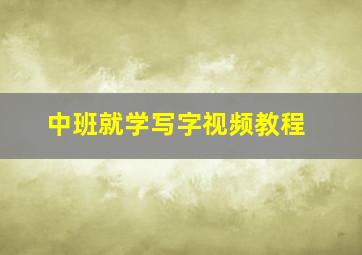 中班就学写字视频教程